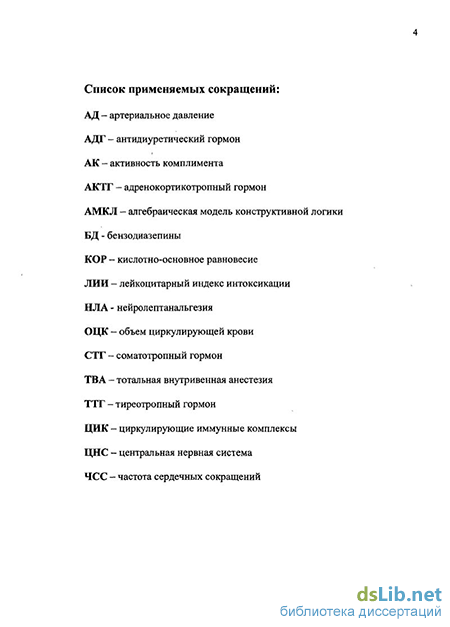 4

Список применяемых сокращений:

АД – артериальное давление

АДГ – антидиуретический гормон

АК – активность комплимента

АКТГ – адренокортикотропный гормон

АМКЛ – алгебраическая модель конструктивной логики

БД - бензодиазепины

КОР – кислотно-основное равновесие

ЛИИ – лейкоцитарный индекс интоксикации

НЛА - нейролептанальгезия

ОЦК – объем циркулирующей крови

СТГ – соматотропный гормон

ТВА – тотальная внутривенная анестезия

ТТГ – тиреотропный гормон

ЦИК – циркулирующие иммунные комплексы

ЦНС – центральная нервная система

ЧСС – частота сердечных сокращений

dsLib.net
библиотека диссертаций